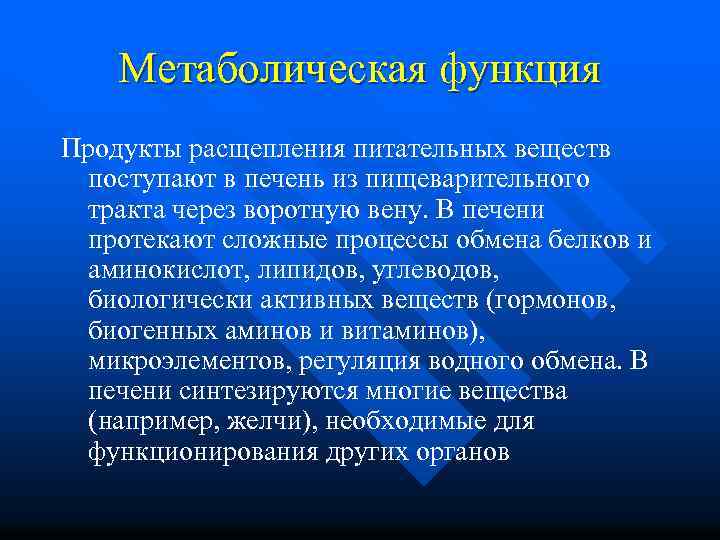 Метаболическая функция

Продукты расщепления питательных веществ поступают в печень из пищеварительного тракта через воротную вену. В печени протекают сложные процессы обмена белков и аминокислот, липидов, углеводов, биологически активных веществ (гормонов, биогенных аминов и витаминов), микроэлементов, регуляция водного обмена. В печени синтезируются многие вещества (например, желчи), необходимые для функционирования других органов